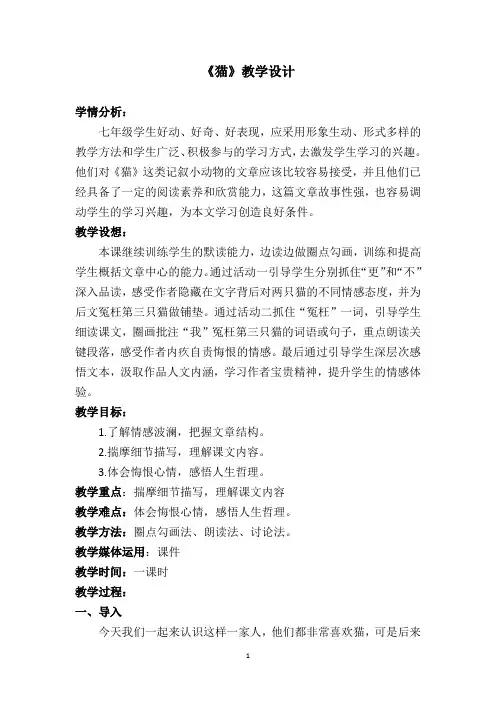 《猫》教学设计

学情分析：

七年级学生好动、好奇、好表现，应采用形象生动、形式多样的教学方法和学生广泛、积极参与的学习方式，去激发学生学习的兴趣。他们对《猫》这类记叙小动物的文章应该比较容易接受，并且他们已经具备了一定的阅读素养和欣赏能力，这篇文章故事性强，也容易调动学生的学习兴趣，为本文学习创造良好条件。

教学设想：

本课继续训练学生的默读能力，边读边做圈点勾画，训练和提高学生概括文章中心的能力。通过活动一引导学生分别抓住“更”和“不”深入品读，感受作者隐藏在文字背后对两只猫的不同情感态度，并为后文冤枉第三只猫做铺垫。通过活动二抓住“冤枉”一词，引导学生细读课文，圈画批注“我”冤枉第三只猫的词语或句子，重点朗读关键段落，感受作者内疚自责悔恨的情感。最后通过引导学生深层次感悟文本，汲取作品人文内涵，学习作者宝贵精神，提升学生的情感体验。

教学目标：

1.了解情感波澜，把握文章结构。

2.揣摩细节描写，理解课文内容。

3.体会悔恨心情，感悟人生哲理。

教学重点：揣摩细节描写，理解课文内容

教学难点：体会悔恨心情，感悟人生哲理。

教学方法：圈点勾画法、朗读法、讨论法。

教学媒体运用：课件

教学时间：一课时

教学过程：

一、导入

今天我们一起来认识这样一家人，他们都非常喜欢猫，可是后来

1